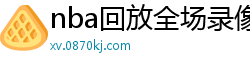 nba回放全场录像
xv.0870kj.com